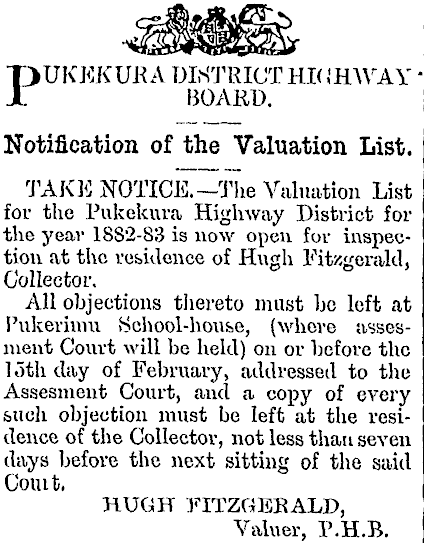 PUKEKURA DISTRICT HIGHWAY BOARD.

Notification of the Valuation List.

TAKE NOTICE.—The Valuation List for the Pukekura Highway District for the year 1882-83 is now open for inspection at the residence of Hugh Fitzgerald, Collector.

All objections thereto must be left at Pukerimu School-house, (where assesment Court will be held) on or before the 15th day of February, addressed to the Assesment Court, and a copy of every such objection must be left at the residence of the Collector, not less than seven days before the next sitting of the said Court.

HUGH FITZGERALD,
Valuer, P.H.B.